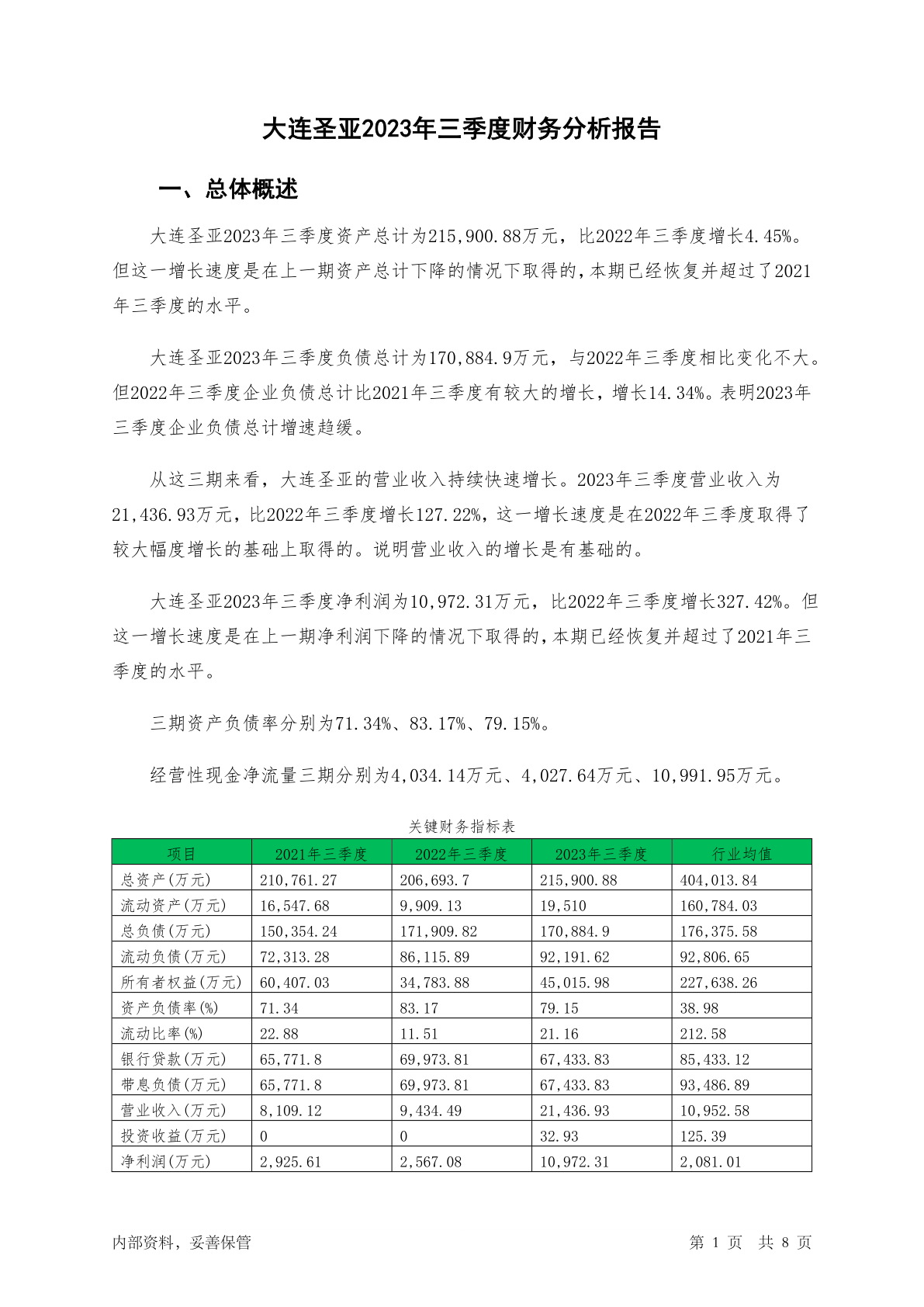 大连圣亚2023年三季度财务分析报告

一、总体概述

大连圣亚2023年三季度资产总计为215,900.88万元，比2022年三季度增长4.45%。但这一增长速度是在上一期资产总计下降的情况下取得的，本期已经恢复并超过了2021年三季度的水平。

大连圣亚2023年三季度负债总计为170,884.9万元，与2022年三季度相比变化不大。但2022年三季度企业负债总计比2021年三季度有较大的增长，增长14.34%。表明2023年三季度企业负债总计增速趋缓。

从这三期来看，大连圣亚的营业收入持续快速增长。2023年三季度营业收入为21,436.93万元，比2022年三季度增长127.22%，这一增长速度是在2022年三季度取得了较大幅度增长的基础上取得的。说明营业收入的增长是有基础的。

大连圣亚2023年三季度净利润为10,972.31万元，比2022年三季度增长327.42%。但这一增长速度是在上一期净利润下降的情况下取得的，本期已经恢复并超过了2021年三季度的水平。

三期资产负债率分别为71.34%、83.17%、79.15%。

经营性现金净流量三期分别为4,034.14万元、4,027.64万元、10,991.95万元。

关键财务指标表

| 项目 | 2021年三季度 | 2022年三季度 | 2023年三季度 | 行业均值 |
|---|---|---|---|---|
| 总资产(万元) | 210,761.27 | 206,693.7 | 215,900.88 | 404,013.84 |
| 流动资产(万元) | 16,547.68 | 9,909.13 | 19,510 | 160,784.03 |
| 总负债(万元) | 150,354.24 | 171,909.82 | 170,884.9 | 176,375.58 |
| 流动负债(万元) | 72,313.28 | 86,115.89 | 92,191.62 | 92,806.65 |
| 所有者权益(万元) | 60,407.03 | 34,783.88 | 45,015.98 | 227,638.26 |
| 资产负债率(%) | 71.34 | 83.17 | 79.15 | 38.98 |
| 流动比率(%) | 22.88 | 11.51 | 21.16 | 212.58 |
| 银行贷款(万元) | 65,771.8 | 69,973.81 | 67,433.83 | 85,433.12 |
| 带息负债(万元) | 65,771.8 | 69,973.81 | 67,433.83 | 93,486.89 |
| 营业收入(万元) | 8,109.12 | 9,434.49 | 21,436.93 | 10,952.58 |
| 投资收益(万元) | 0 | 0 | 32.93 | 125.39 |
| 净利润(万元) | 2,925.61 | 2,567.08 | 10,972.31 | 2,081.01 |

内部资料，妥善保管

第 1 页 共 8 页